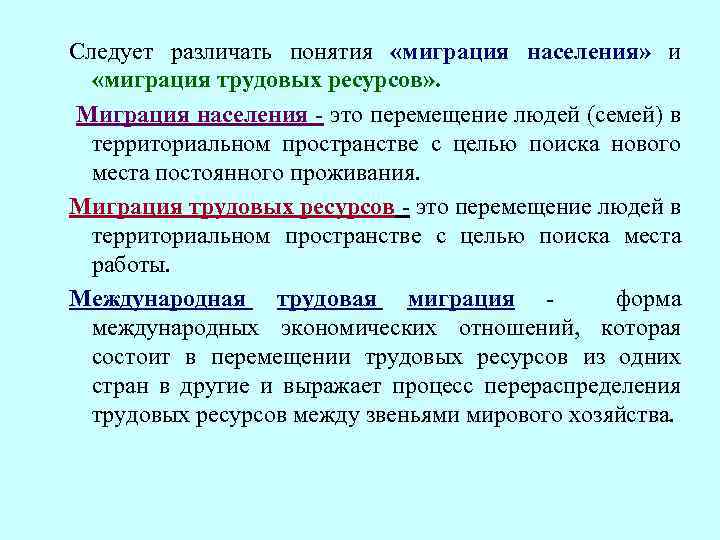 Следует различать понятия «миграция населения» и «миграция трудовых ресурсов».

Миграция населения - это перемещение людей (семей) в территориальном пространстве с целью поиска нового места постоянного проживания.

Миграция трудовых ресурсов - это перемещение людей в территориальном пространстве с целью поиска места работы.

Международная трудовая миграция - форма международных экономических отношений, которая состоит в перемещении трудовых ресурсов из одних стран в другие и выражает процесс перераспределения трудовых ресурсов между звеньями мирового хозяйства.